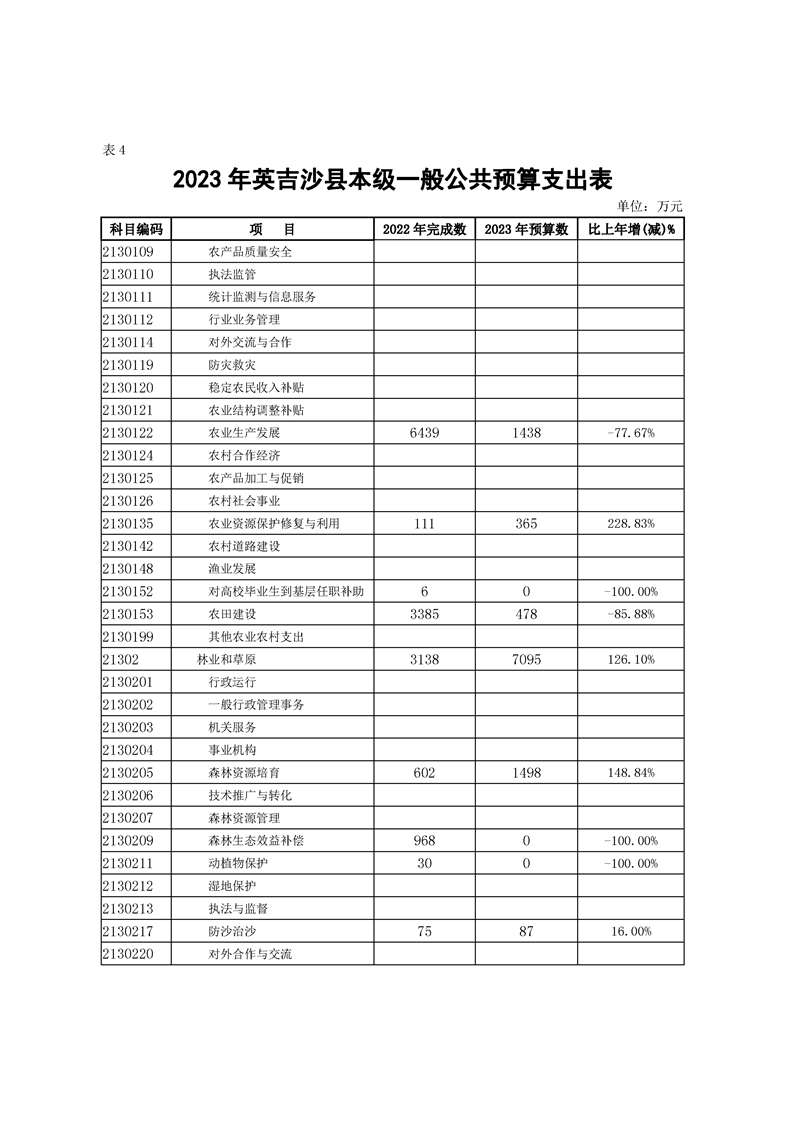 表 4

2023 年英吉沙县本级一般公共预算支出表

单位：万元

| 科目编码 | 项　目 | 2022 年完成数 | 2023 年预算数 | 比上年增(减)% |
|---|---|---|---|---|
| 2130109 | 农产品质量安全 | | | |
| 2130110 | 执法监管 | | | |
| 2130111 | 统计监测与信息服务 | | | |
| 2130112 | 行业业务管理 | | | |
| 2130114 | 对外交流与合作 | | | |
| 2130119 | 防灾救灾 | | | |
| 2130120 | 稳定农民收入补贴 | | | |
| 2130121 | 农业结构调整补贴 | | | |
| 2130122 | 农业生产发展 | 6439 | 1438 | -77.67% |
| 2130124 | 农村合作经济 | | | |
| 2130125 | 农产品加工与促销 | | | |
| 2130126 | 农村社会事业 | | | |
| 2130135 | 农业资源保护修复与利用 | 111 | 365 | 228.83% |
| 2130142 | 农村道路建设 | | | |
| 2130148 | 渔业发展 | | | |
| 2130152 | 对高校毕业生到基层任职补助 | 6 | 0 | -100.00% |
| 2130153 | 农田建设 | 3385 | 478 | -85.88% |
| 2130199 | 其他农业农村支出 | | | |
| 21302 | 林业和草原 | 3138 | 7095 | 126.10% |
| 2130201 | 行政运行 | | | |
| 2130202 | 一般行政管理事务 | | | |
| 2130203 | 机关服务 | | | |
| 2130204 | 事业机构 | | | |
| 2130205 | 森林资源培育 | 602 | 1498 | 148.84% |
| 2130206 | 技术推广与转化 | | | |
| 2130207 | 森林资源管理 | | | |
| 2130209 | 森林生态效益补偿 | 968 | 0 | -100.00% |
| 2130211 | 动植物保护 | 30 | 0 | -100.00% |
| 2130212 | 湿地保护 | | | |
| 2130213 | 执法与监督 | | | |
| 2130217 | 防沙治沙 | 75 | 87 | 16.00% |
| 2130220 | 对外合作与交流 | | | |